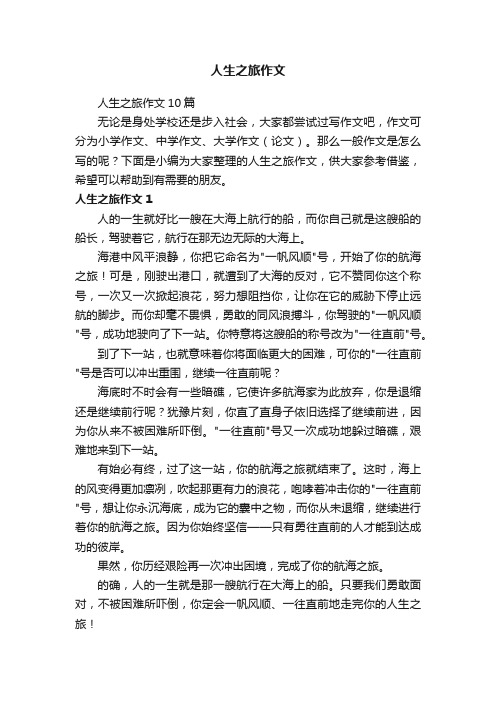 人生之旅作文

人生之旅作文10篇

无论是身处学校还是步入社会，大家都尝试过写作文吧，作文可分为小学作文、中学作文、大学作文（论文）。那么一般作文是怎么写的呢？下面是小编为大家整理的人生之旅作文，供大家参考借鉴，希望可以帮助到有需要的朋友。

人生之旅作文1

人的一生就好比一艘在大海上航行的船，而你自己就是这艘船的船长，驾驶着它，航行在那无边无际的大海上。

海港中风平浪静，你把它命名为"一帆风顺"号，开始了你的航海之旅！可是，刚驶出港口，就遭到了大海的反对，它不赞同你这个称号，一次又一次掀起浪花，努力想阻挡你，让你在它的威胁下停止远航的脚步。而你却毫不畏惧，勇敢的同风浪搏斗，你驾驶的"一帆风顺"号，成功地驶向了下一站。你特意将这艘船的称号改为"一往直前"号。

到了下一站，也就意味着你将面临更大的困难，可你的"一往直前"号是否可以冲出重围，继续一往直前呢？

海底时不时会有一些暗礁，它使许多航海家为此放弃，你是退缩还是继续前行呢？犹豫片刻，你直了直身子依旧选择了继续前进，因为你从来不被困难所吓倒。"一往直前"号又一次成功地躲过暗礁，艰难地来到下一站。

有始必有终，过了这一站，你的航海之旅就结束了。这时，海上的风变得更加凛冽，吹起那更有力的浪花，咆哮着冲击你的"一往直前"号，想让你永沉海底，成为它的囊中之物，而你从未退缩，继续进行着你的航海之旅。因为你始终坚信——只有勇往直前的人才能到达成功的彼岸。

果然，你历经艰险再一次冲出困境，完成了你的航海之旅。

的确，人的一生就是那一艘航行在大海上的船。只要我们勇敢面对，不被困难所吓倒，你定会一帆风顺、一往直前地走完你的人生之旅！